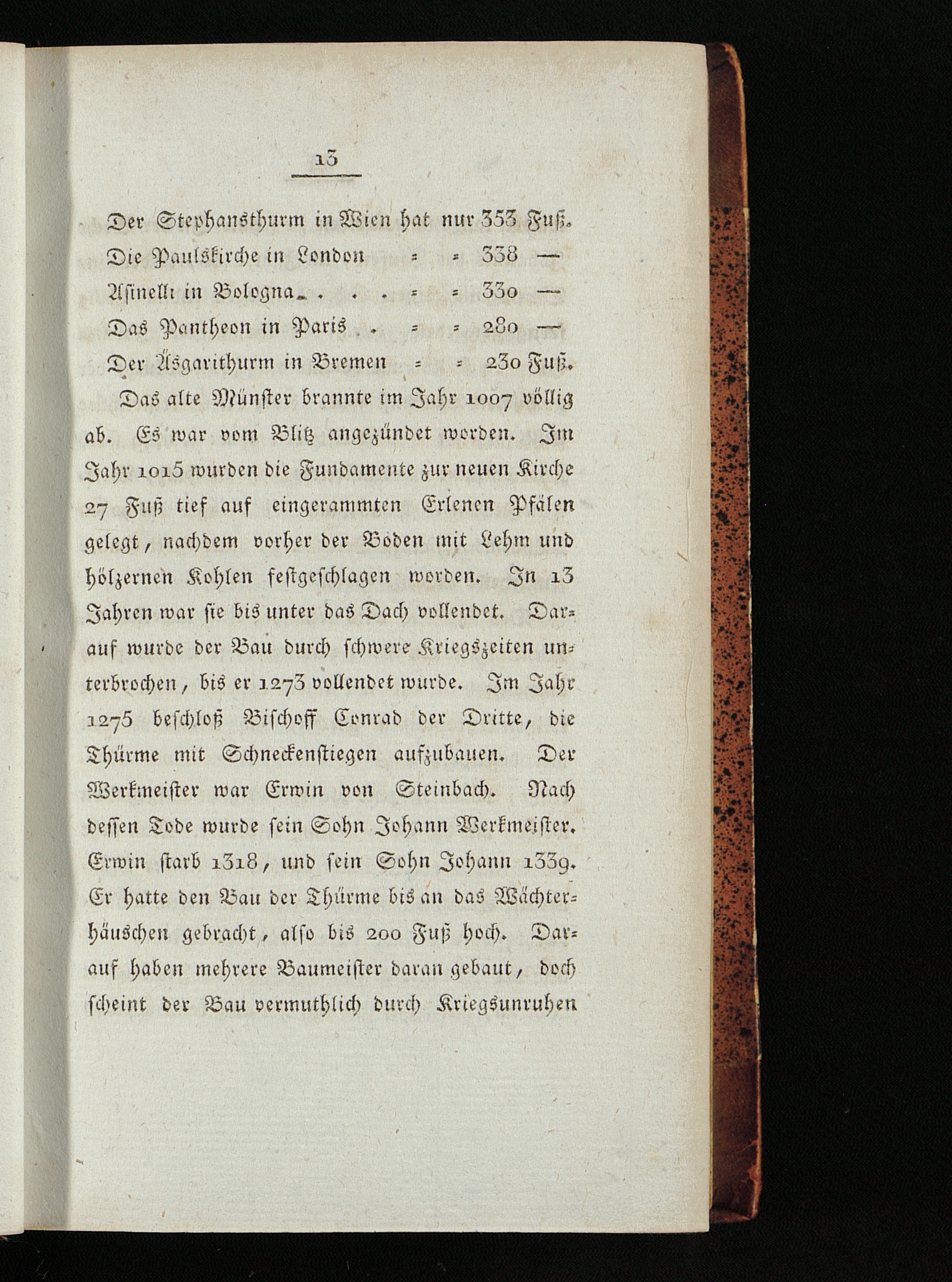 13

Der Stephansthurm in Wien hat nur 353 Fuß.
Die Paulskirche in London = = 338 —
Asinelli in Bologna . . . . = = 330 —
Das Pantheon in Paris . . = = 280 —
Der Äsgarithurm in Bremen = = 230 Fuß.

Das alte Münster brannte im Jahr 1007 völlig ab. Es war vom Blitz angezündet worden. Im Jahr 1015 wurden die Fundamente zur neuen Kirche 27 Fuß tief auf eingerammten Erlenen Pfälen gelegt, nachdem vorher der Boden mit Lehm und hölzernen Kohlen festgeschlagen worden. In 13 Jahren war sie bis unter das Dach vollendet. Darauf wurde der Bau durch schwere Kriegszeiten unterbrochen, bis er 1273 vollendet wurde. Im Jahr 1275 beschloß Bischoff Conrad der Dritte, die Thürme mit Schneckenstiegen aufzubauen. Der Werkmeister war Erwin von Steinbach. Nach dessen Tode wurde sein Sohn Johann Werkmeister. Erwin starb 1318, und sein Sohn Johann 1339. Er hatte den Bau der Thürme bis an das Wächterhäuschen gebracht, also bis 200 Fuß hoch. Darauf haben mehrere Baumeister daran gebaut, doch scheint der Bau vermuthlich durch Kriegsunruhen